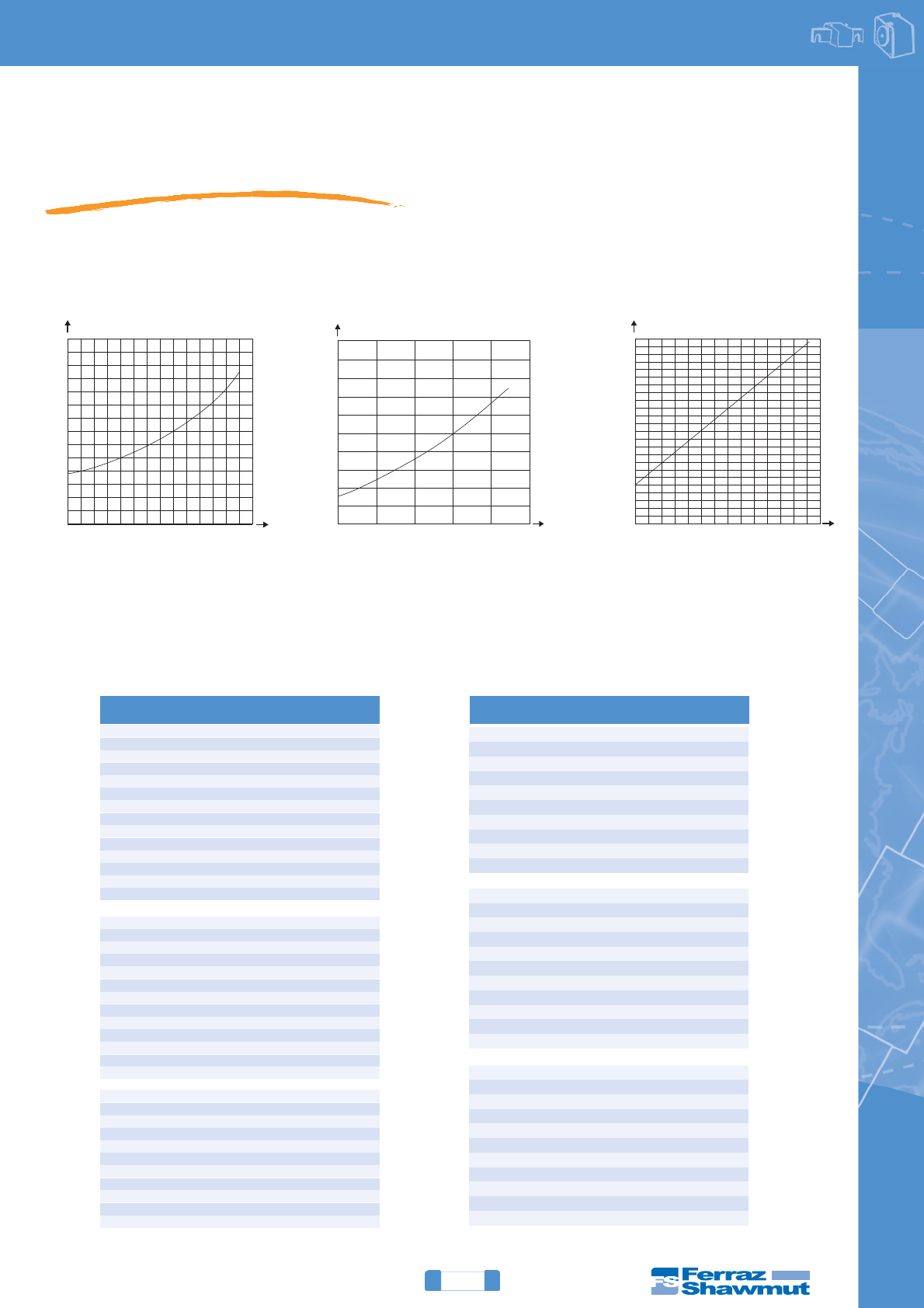 FS Ferraz Shawmut